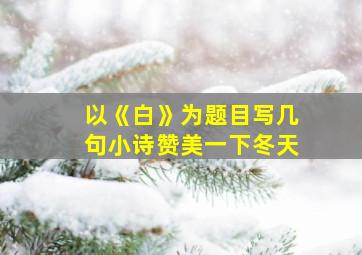 以《白》为题目写几句小诗赞美一下冬天